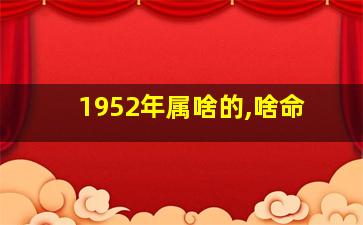 1952年属啥的,啥命